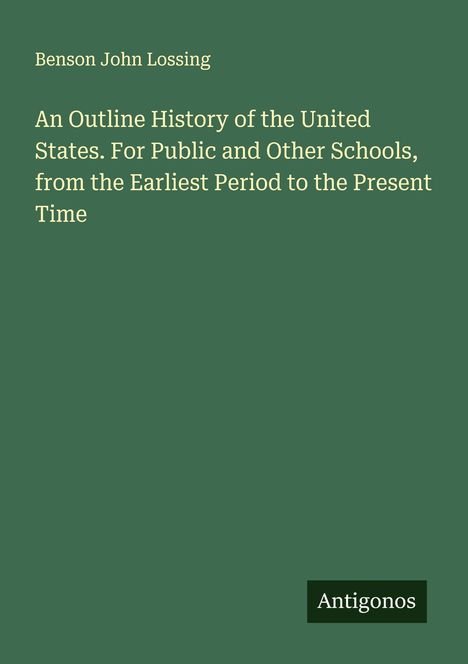 Benson John Lossing

An Outline History of the United States. For Public and Other Schools, from the Earliest Period to the Present Time

Antigonos